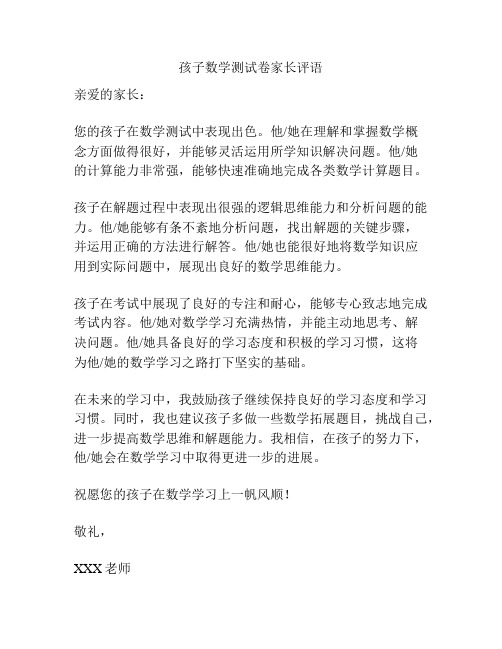 孩子数学测试卷家长评语

亲爱的家长：

您的孩子在数学测试中表现出色。他/她在理解和掌握数学概念方面做得很好，并能够灵活运用所学知识解决问题。他/她的计算能力非常强，能够快速准确地完成各类数学计算题目。

孩子在解题过程中表现出很强的逻辑思维能力和分析问题的能力。他/她能够有条不紊地分析问题，找出解题的关键步骤，并运用正确的方法进行解答。他/她也能很好地将数学知识应用到实际问题中，展现出良好的数学思维能力。

孩子在考试中展现了良好的专注和耐心，能够专心致志地完成考试内容。他/她对数学学习充满热情，并能主动地思考、解决问题。他/她具备良好的学习态度和积极的学习习惯，这将为他/她的数学学习之路打下坚实的基础。

在未来的学习中，我鼓励孩子继续保持良好的学习态度和学习习惯。同时，我也建议孩子多做一些数学拓展题目，挑战自己，进一步提高数学思维和解题能力。我相信，在孩子的努力下，他/她会在数学学习中取得更进一步的进展。

祝愿您的孩子在数学学习上一帆风顺！

敬礼，

XXX 老师